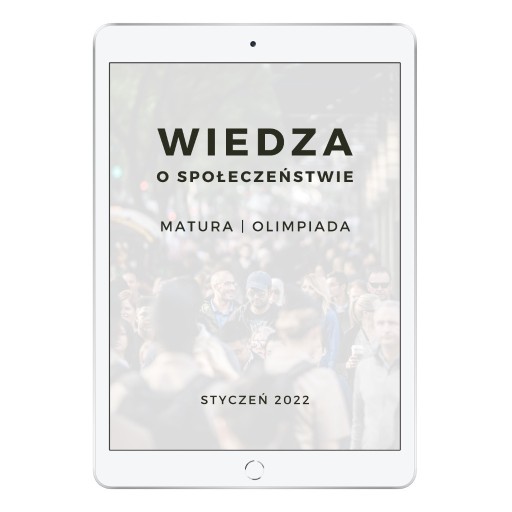 WIEDZA
O SPOŁECZEŃSTWIE

MATURA | OLIMPIADA

STYCZEŃ 2022